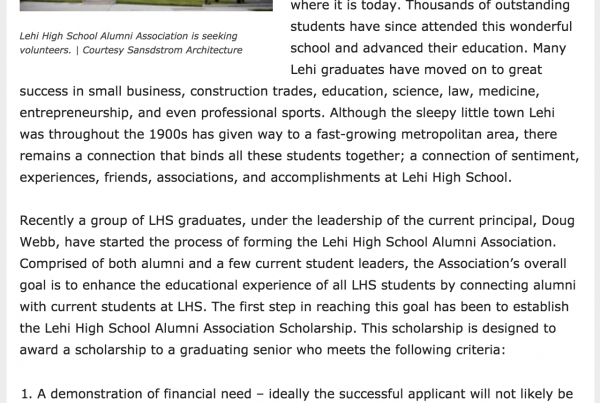 Lehi High School Alumni Association is seeking volunteers. | Courtesy Sansdstrom Architecture

where it is today. Thousands of outstanding students have since attended this wonderful school and advanced their education. Many Lehi graduates have moved on to great success in small business, construction trades, education, science, law, medicine, entrepreneurship, and even professional sports. Although the sleepy little town Lehi was throughout the 1900s has given way to a fast-growing metropolitan area, there remains a connection that binds all these students together; a connection of sentiment, experiences, friends, associations, and accomplishments at Lehi High School.

Recently a group of LHS graduates, under the leadership of the current principal, Doug Webb, have started the process of forming the Lehi High School Alumni Association. Comprised of both alumni and a few current student leaders, the Association's overall goal is to enhance the educational experience of all LHS students by connecting alumni with current students at LHS. The first step in reaching this goal has been to establish the Lehi High School Alumni Association Scholarship. This scholarship is designed to award a scholarship to a graduating senior who meets the following criteria:

1. A demonstration of financial need – ideally the successful applicant will not likely be